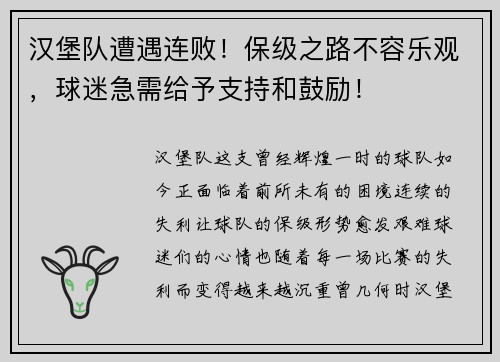 汉堡队遭遇连败！保级之路不容乐观，球迷急需给予支持和鼓励！

汉堡队这支曾经辉煌一时的球队如今正面临着前所未有的困境连续的失利让球队的保级形势愈发艰难球迷们的心情也随着每一场比赛的失利而变得越来越沉重曾几何时汉堡